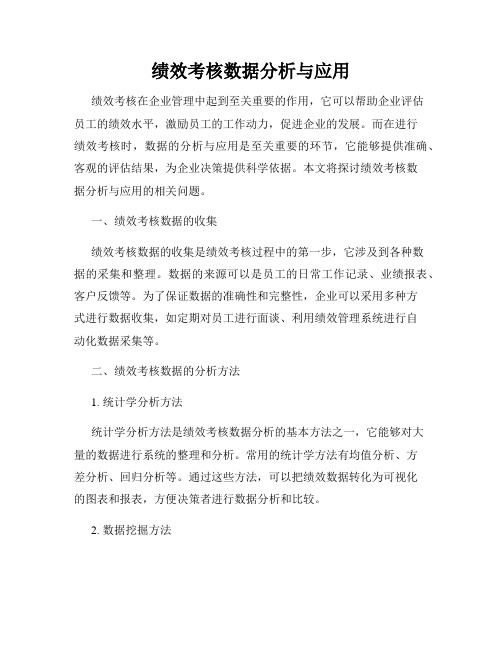 绩效考核数据分析与应用

绩效考核在企业管理中起到至关重要的作用，它可以帮助企业评估员工的绩效水平，激励员工的工作动力，促进企业的发展。而在进行绩效考核时，数据的分析与应用是至关重要的环节，它能够提供准确、客观的评估结果，为企业决策提供科学依据。本文将探讨绩效考核数据分析与应用的相关问题。

一、绩效考核数据的收集

绩效考核数据的收集是绩效考核过程中的第一步，它涉及到各种数据的采集和整理。数据的来源可以是员工的日常工作记录、业绩报表、客户反馈等。为了保证数据的准确性和完整性，企业可以采用多种方式进行数据收集，如定期对员工进行面谈、利用绩效管理系统进行自动化数据采集等。

二、绩效考核数据的分析方法

1. 统计学分析方法

统计学分析方法是绩效考核数据分析的基本方法之一，它能够对大量的数据进行系统的整理和分析。常用的统计学方法有均值分析、方差分析、回归分析等。通过这些方法，可以把绩效数据转化为可视化的图表和报表，方便决策者进行数据分析和比较。

2. 数据挖掘方法